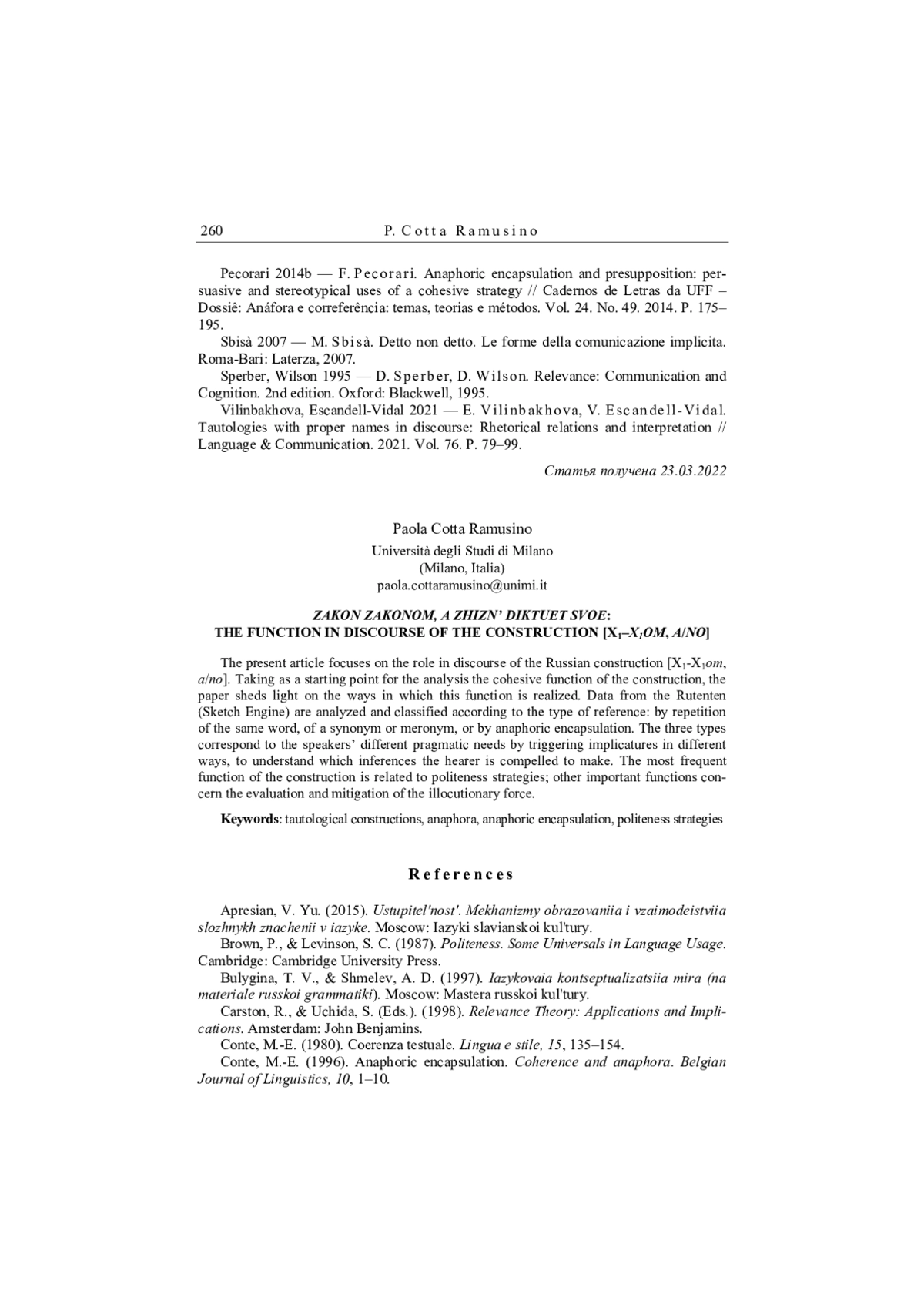 260 P. Cotta Ramusino

Pecorari 2014b — F. Pecorari. Anaphoric encapsulation and presupposition: persuasive and stereotypical uses of a cohesive strategy // Cadernos de Letras da UFF – Dossiê: Anáfora e correferência: temas, teorias e métodos. Vol. 24. No. 49. 2014. P. 175–195.

Sbisà 2007 — M. Sbisà. Detto non detto. Le forme della comunicazione implicita. Roma-Bari: Laterza, 2007.

Sperber, Wilson 1995 — D. Sperber, D. Wilson. Relevance: Communication and Cognition. 2nd edition. Oxford: Blackwell, 1995.

Vilinbakhova, Escandell-Vidal 2021 — E. Vilinbakhova, V. Escandell-Vidal. Tautologies with proper names in discourse: Rhetorical relations and interpretation // Language & Communication. 2021. Vol. 76. P. 79–99.

Статья получена 23.03.2022

Paola Cotta Ramusino
Università degli Studi di Milano
(Milano, Italia)
paola.cottaramusino@unimi.it

ZAKON ZAKONOM, A ZHIZN' DIKTUET SVOE:
THE FUNCTION IN DISCOURSE OF THE CONSTRUCTION [$X_1$–$X_1$OM, A/NO]

The present article focuses on the role in discourse of the Russian construction [$X_1$-$X_1$om, a/no]. Taking as a starting point for the analysis the cohesive function of the construction, the paper sheds light on the ways in which this function is realized. Data from the Rutenten (Sketch Engine) are analyzed and classified according to the type of reference: by repetition of the same word, of a synonym or meronym, or by anaphoric encapsulation. The three types correspond to the speakers' different pragmatic needs by triggering implicatures in different ways, to understand which inferences the hearer is compelled to make. The most frequent function of the construction is related to politeness strategies; other important functions concern the evaluation and mitigation of the illocutionary force.

Keywords: tautological constructions, anaphora, anaphoric encapsulation, politeness strategies

References

Apresian, V. Yu. (2015). Ustupitel'nost'. Mekhanizmy obrazovaniia i vzaimodeistviia slozhnykh znachenii v iazyke. Moscow: Iazyki slavianskoi kul'tury.

Brown, P., & Levinson, S. C. (1987). Politeness. Some Universals in Language Usage. Cambridge: Cambridge University Press.

Bulygina, T. V., & Shmelev, A. D. (1997). Iazykovaia kontseptualizatsiia mira (na materiale russkoi grammatiki). Moscow: Mastera russkoi kul'tury.

Carston, R., & Uchida, S. (Eds.). (1998). Relevance Theory: Applications and Implications. Amsterdam: John Benjamins.

Conte, M.-E. (1980). Coerenza testuale. Lingua e stile, 15, 135–154.

Conte, M.-E. (1996). Anaphoric encapsulation. Coherence and anaphora. Belgian Journal of Linguistics, 10, 1–10.